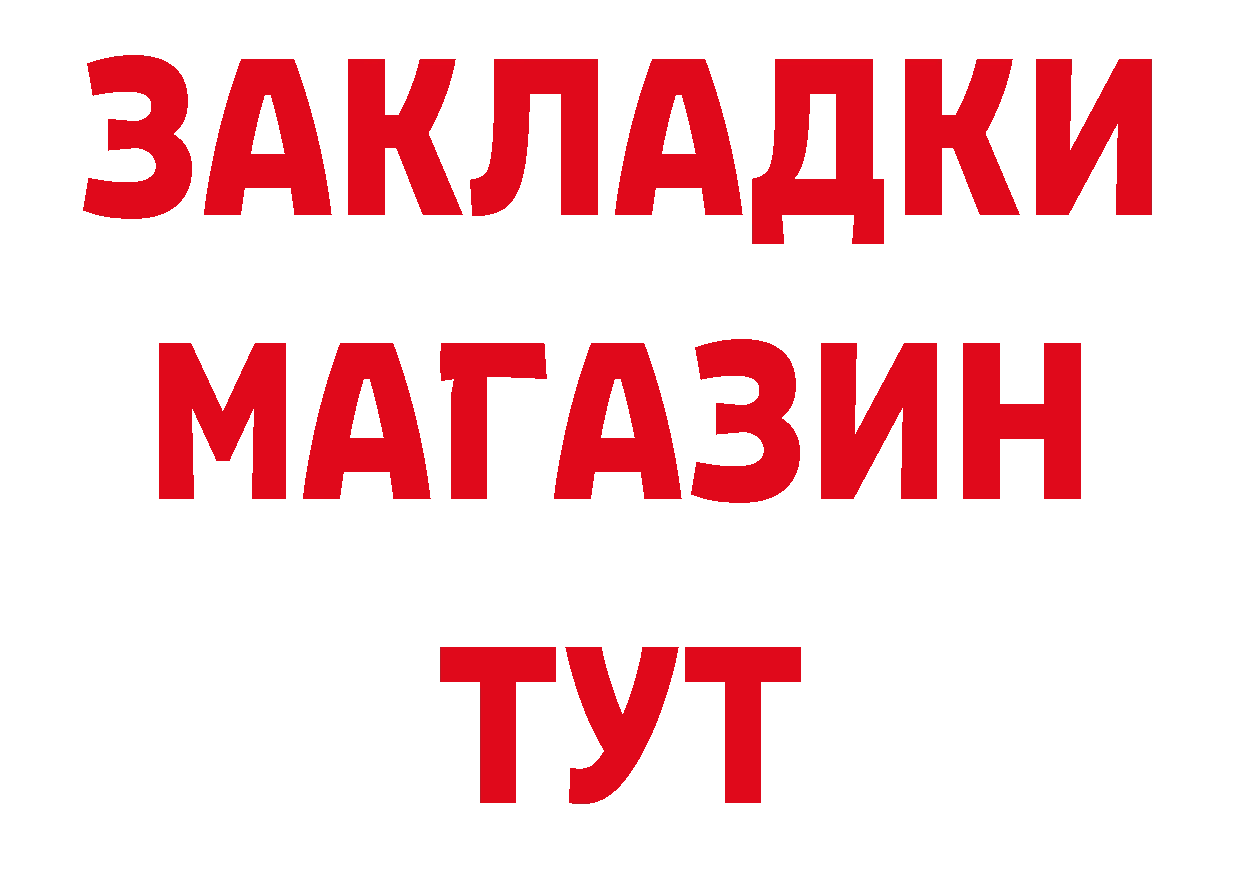 ЗАКЛАДКИ
МАГАЗИН
ТУТ